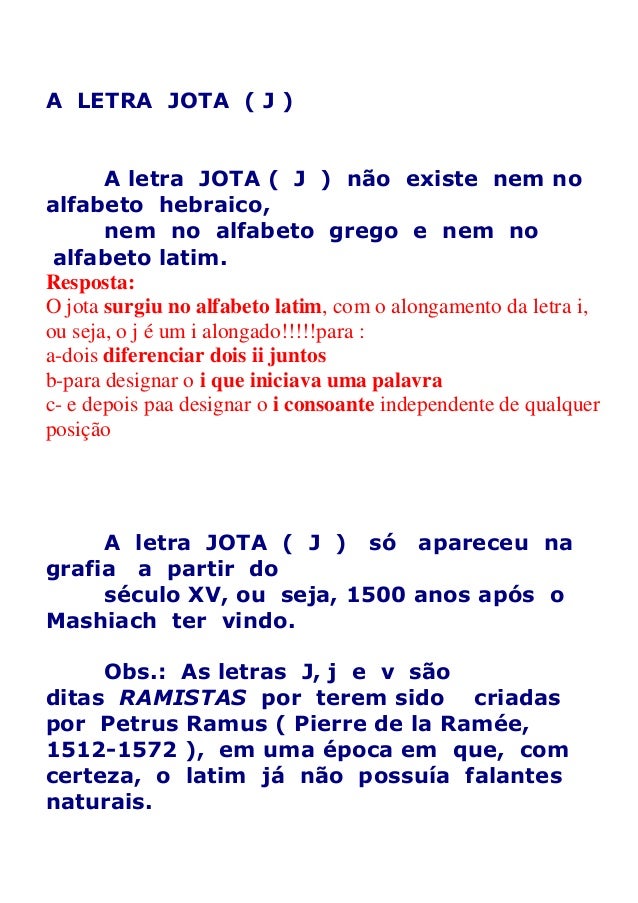 A LETRA JOTA ( J )

A letra JOTA ( J ) não existe nem no alfabeto hebraico,
nem no alfabeto grego e nem no alfabeto latim.

Resposta:
O jota surgiu no alfabeto latim, com o alongamento da letra i, ou seja, o j é um i alongado!!!!!para :
a-dois diferenciar dois ii juntos
b-para designar o i que iniciava uma palavra
c- e depois paa designar o i consoante independente de qualquer posição

A letra JOTA ( J ) só apareceu na grafia a partir do
século XV, ou seja, 1500 anos após o Mashiach ter vindo.

Obs.: As letras J, j e v são ditas RAMISTAS por terem sido criadas por Petrus Ramus ( Pierre de la Ramée, 1512-1572 ), em uma época em que, com certeza, o latim já não possuía falantes naturais.